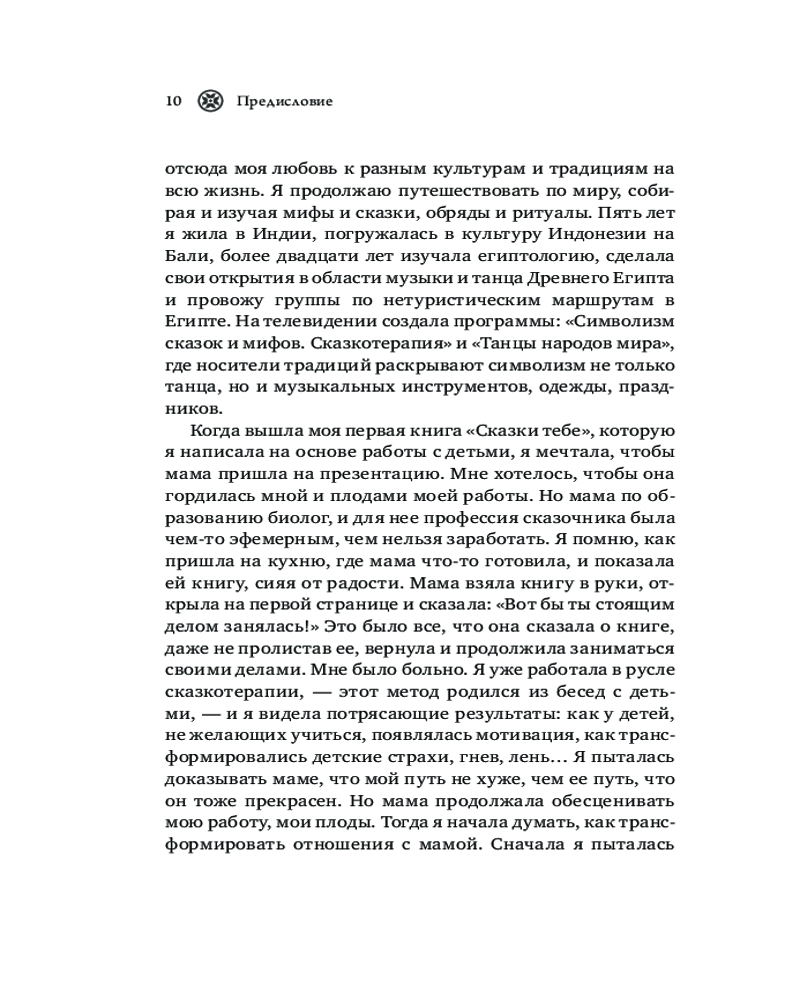 10 Предисловие

отсюда моя любовь к разным культурам и традициям на всю жизнь. Я продолжаю путешествовать по миру, собирая и изучая мифы и сказки, обряды и ритуалы. Пять лет я жила в Индии, погружалась в культуру Индонезии на Бали, более двадцати лет изучала египтологию, сделала свои открытия в области музыки и танца Древнего Египта и провожу группы по нетуристическим маршрутам в Египте. На телевидении создала программы: «Символизм сказок и мифов. Сказкотерапия» и «Танцы народов мира», где носители традиций раскрывают символизм не только танца, но и музыкальных инструментов, одежды, праздников.

Когда вышла моя первая книга «Сказки тебе», которую я написала на основе работы с детьми, я мечтала, чтобы мама пришла на презентацию. Мне хотелось, чтобы она гордилась мной и плодами моей работы. Но мама по образованию биолог, и для нее профессия сказочника была чем-то эфемерным, чем нельзя заработать. Я помню, как пришла на кухню, где мама что-то готовила, и показала ей книгу, сияя от радости. Мама взяла книгу в руки, открыла на первой странице и сказала: «Вот бы ты стоящим делом занялась!» Это было все, что она сказала о книге, даже не пролистав ее, вернула и продолжила заниматься своими делами. Мне было больно. Я уже работала в русле сказкотерапии, — этот метод родился из бесед с детьми, — и я видела потрясающие результаты: как у детей, не желающих учиться, появлялась мотивация, как трансформировались детские страхи, гнев, лень… Я пыталась доказывать маме, что мой путь не хуже, чем ее путь, что он тоже прекрасен. Но мама продолжала обесценивать мою работу, мои плоды. Тогда я начала думать, как трансформировать отношения с мамой. Сначала я пыталась